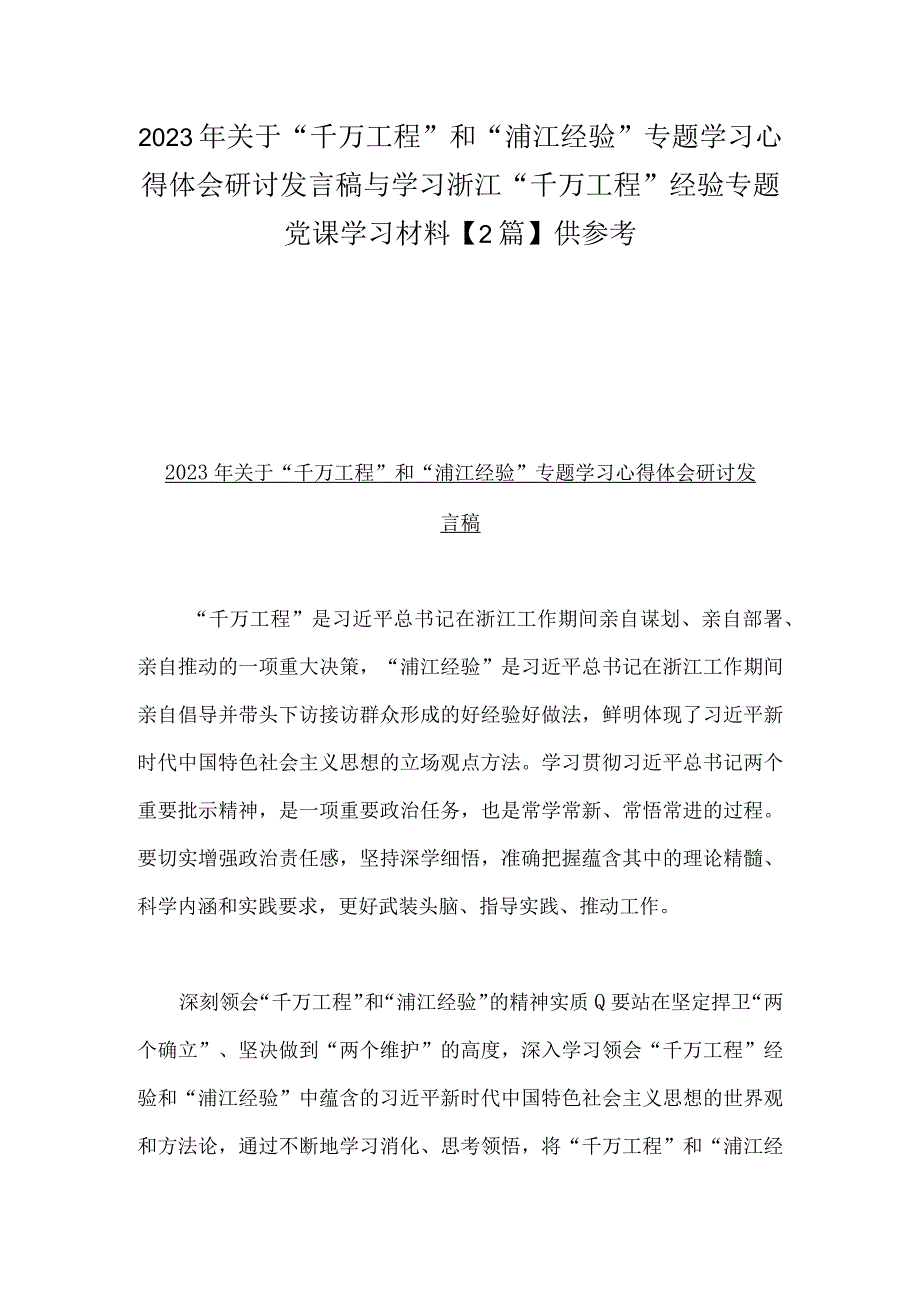 2023年关于“千万工程”和“浦江经验”专题学习心得体会研讨发言稿与学习浙江“千万工程”经验专题党课学习材料【2篇】供参考

2023年关于“千万工程”和“浦江经验”专题学习心得体会研讨发言稿

“千万工程”是习近平总书记在浙江工作期间亲自谋划、亲自部署、亲自推动的一项重大决策，“浦江经验”是习近平总书记在浙江工作期间亲自倡导并带头下访接访群众形成的好经验好做法，鲜明体现了习近平新时代中国特色社会主义思想的立场观点方法。学习贯彻习近平总书记两个重要批示精神，是一项重要政治任务，也是常学常新、常悟常进的过程。要切实增强政治责任感，坚持深学细悟，准确把握蕴含其中的理论精髓、科学内涵和实践要求，更好武装头脑、指导实践、推动工作。

深刻领会“千万工程”和“浦江经验”的精神实质Q要站在坚定捍卫“两个确立”、坚决做到“两个维护”的高度，深入学习领会“千万工程”经验和“浦江经验”中蕴含的习近平新时代中国特色社会主义思想的世界观和方法论，通过不断地学习消化、思考领悟，将“千万工程”和“浦江经